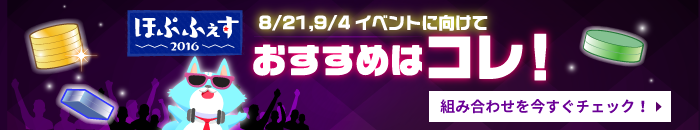 ほぷふぇす
2016

8/21,9/4 イベントに向けて
おすすめはコレ！

組み合わせを今すぐチェック！